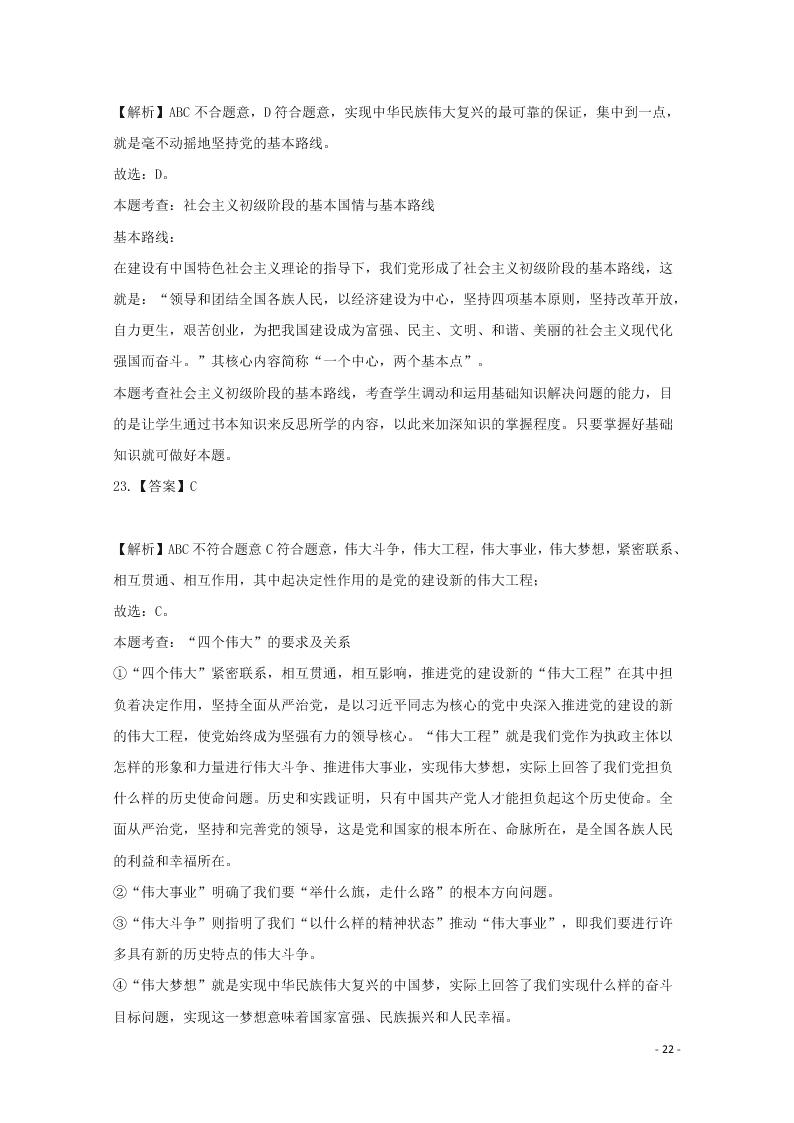 【解析】ABC 不合题意，D 符合题意，实现中华民族伟大复兴的最可靠的保证，集中到一点，就是毫不动摇地坚持党的基本路线。
故选：D。
本题考查：社会主义初级阶段的基本国情与基本路线
基本路线：
在建设有中国特色社会主义理论的指导下，我们党形成了社会主义初级阶段的基本路线，这就是：“领导和团结全国各族人民，以经济建设为中心，坚持四项基本原则，坚持改革开放，自力更生，艰苦创业，为把我国建设成为富强、民主、文明、和谐、美丽的社会主义现代化强国而奋斗。”其核心内容简称“一个中心，两个基本点”。
本题考查社会主义初级阶段的基本路线，考查学生调动和运用基础知识解决问题的能力，目的是让学生通过书本知识来反思所学的内容，以此来加深知识的掌握程度。只要掌握好基础知识就可做好本题。
23.【答案】C

【解析】ABC 不符合题意 C 符合题意，伟大斗争，伟大工程，伟大事业，伟大梦想，紧密联系、相互贯通、相互作用，其中起决定性作用的是党的建设新的伟大工程；
故选：C。
本题考查：“四个伟大”的要求及关系
①“四个伟大”紧密联系，相互贯通，相互影响，推进党的建设新的“伟大工程”在其中担负着决定作用，坚持全面从严治党，是以习近平同志为核心的党中央深入推进党的建设的新的伟大工程，使党始终成为坚强有力的领导核心。“伟大工程”就是我们党作为执政主体以怎样的形象和力量进行伟大斗争、推进伟大事业，实现伟大梦想，实际上回答了我们党担负什么样的历史使命问题。历史和实践证明，只有中国共产党人才能担负起这个历史使命。全面从严治党，坚持和完善党的领导，这是党和国家的根本所在、命脉所在，是全国各族人民的利益和幸福所在。
②“伟大事业”明确了我们要“举什么旗，走什么路”的根本方向问题。
③“伟大斗争”则指明了我们“以什么样的精神状态”推动“伟大事业”，即我们要进行许多具有新的历史特点的伟大斗争。
④“伟大梦想”就是实现中华民族伟大复兴的中国梦，实际上回答了我们实现什么样的奋斗目标问题，实现这一梦想意味着国家富强、民族振兴和人民幸福。

- 22 -